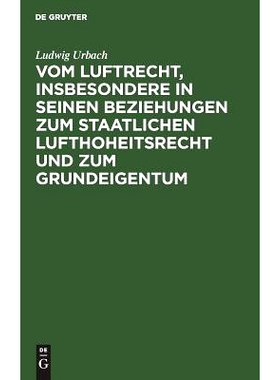 DE GRUYTER

Ludwig Urbach

VOM LUFTRECHT, INSBESONDERE IN SEINEN BEZIEHUNGEN ZUM STAATLICHEN LUFTHOHEITSRECHT UND ZUM GRUNDEIGENTUM

DE
G